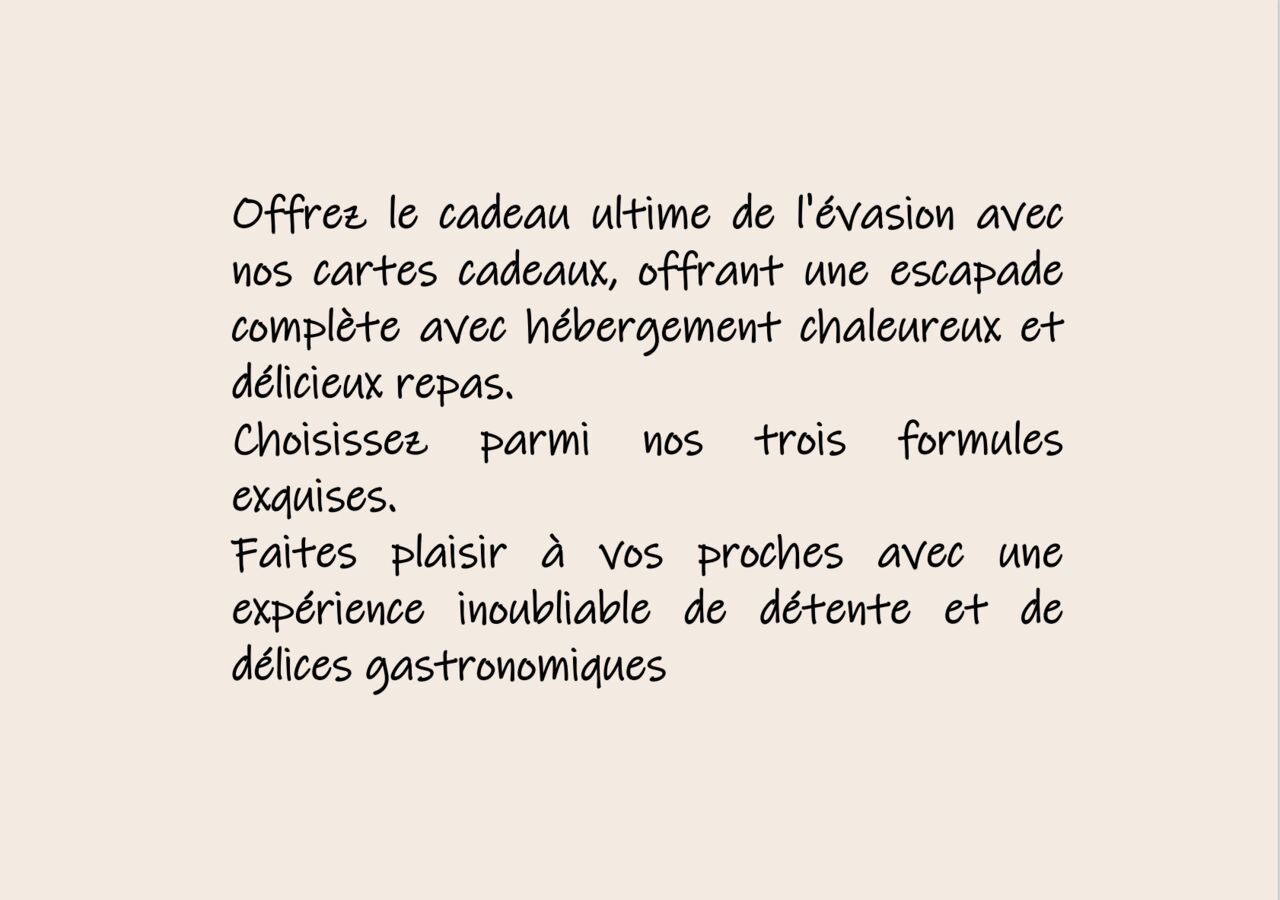 Offrez le cadeau ultime de l'évasion avec nos cartes cadeaux, offrant une escapade complète avec hébergement chaleureux et délicieux repas.
Choisissez parmi nos trois formules exquises.
Faites plaisir à vos proches avec une expérience inoubliable de détente et de délices gastronomiques